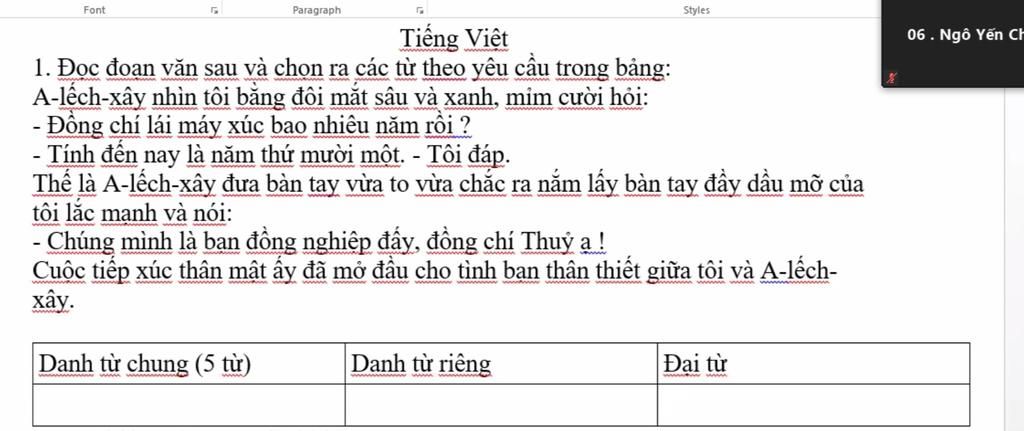 Font Paragraph Styles

06 . Ngô Yến Ch

Tiếng Việt

1. Đọc đoạn văn sau và chọn ra các từ theo yêu cầu trong bảng:
A-lếch-xây nhìn tôi bằng đôi mắt sâu và xanh, mỉm cười hỏi:
- Đồng chí lái máy xúc bao nhiêu năm rồi ?
- Tính đến nay là năm thứ mười một. - Tôi đáp.
Thế là A-lếch-xây đưa bàn tay vừa to vừa chắc ra nắm lấy bàn tay đầy dầu mỡ của tôi lắc mạnh và nói:
- Chúng mình là bạn đồng nghiệp đấy, đồng chí Thuỷ ạ !
Cuộc tiếp xúc thân mật ấy đã mở đầu cho tình bạn thân thiết giữa tôi và A-lếch-xây.

| Danh từ chung (5 từ) | Danh từ riêng | Đại từ |
|---|---|---|
| | | |